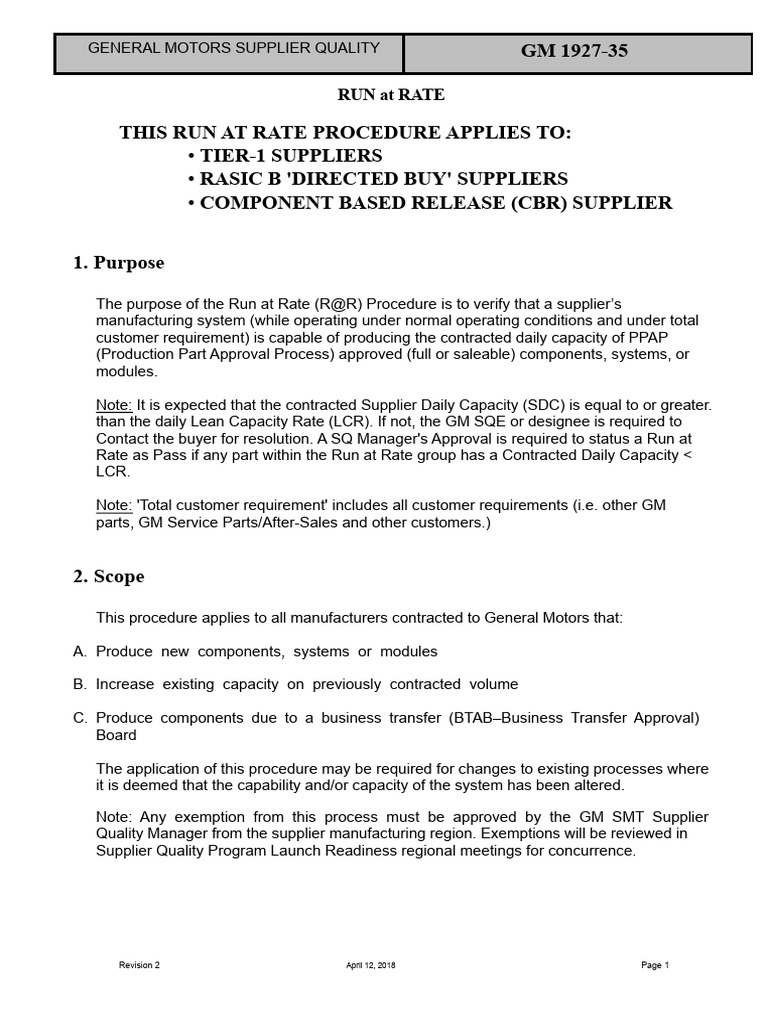 GENERAL MOTORS SUPPLIER QUALITY

GM 1927-35

RUN at RATE

THIS RUN AT RATE PROCEDURE APPLIES TO:
• TIER-1 SUPPLIERS
• RASIC B 'DIRECTED BUY' SUPPLIERS
• COMPONENT BASED RELEASE (CBR) SUPPLIER

1. Purpose

The purpose of the Run at Rate (R@R) Procedure is to verify that a supplier's manufacturing system (while operating under normal operating conditions and under total customer requirement) is capable of producing the contracted daily capacity of PPAP (Production Part Approval Process) approved (full or saleable) components, systems, or modules.

Note: It is expected that the contracted Supplier Daily Capacity (SDC) is equal to or greater. than the daily Lean Capacity Rate (LCR). If not, the GM SQE or designee is required to Contact the buyer for resolution. A SQ Manager's Approval is required to status a Run at Rate as Pass if any part within the Run at Rate group has a Contracted Daily Capacity < LCR.

Note: 'Total customer requirement' includes all customer requirements (i.e. other GM parts, GM Service Parts/After-Sales and other customers.)

2. Scope

This procedure applies to all manufacturers contracted to General Motors that:

A. Produce new components, systems or modules

B. Increase existing capacity on previously contracted volume

C. Produce components due to a business transfer (BTAB–Business Transfer Approval) Board

The application of this procedure may be required for changes to existing processes where it is deemed that the capability and/or capacity of the system has been altered.

Note: Any exemption from this process must be approved by the GM SMT Supplier Quality Manager from the supplier manufacturing region. Exemptions will be reviewed in Supplier Quality Program Launch Readiness regional meetings for concurrence.

Revision 2

April 12, 2018

Page 1